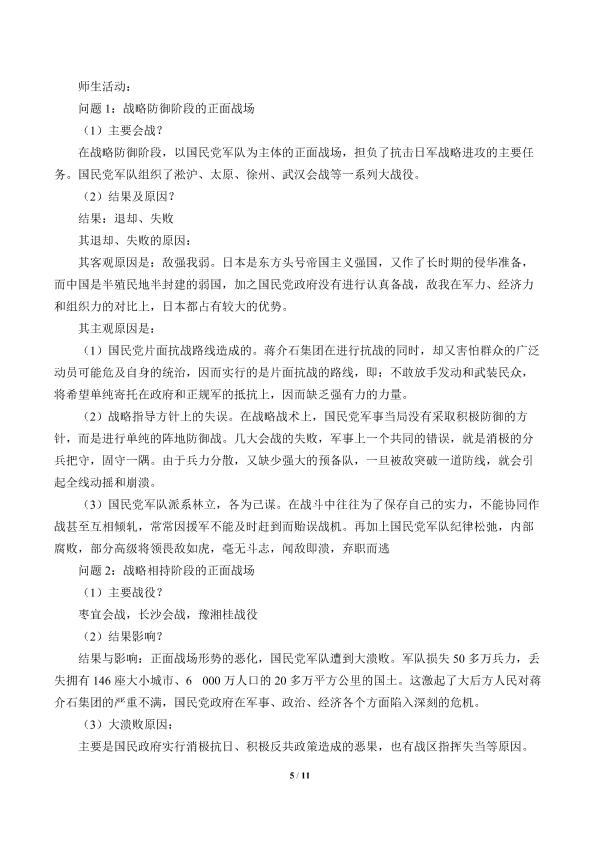 师生活动：

问题1：战略防御阶段的正面战场

（1）主要会战？

在战略防御阶段，以国民党军队为主体的正面战场，担负了抗击日军战略进攻的主要任务。国民党军队组织了淞沪、太原、徐州、武汉会战等一系列大战役。

（2）结果及原因？

结果：退却、失败

其退却、失败的原因：

其客观原因是：敌强我弱。日本是东方头号帝国主义强国，又作了长时期的侵华准备，而中国是半殖民地半封建的弱国，加之国民党政府没有进行认真备战，敌我在军力、经济力和组织力的对比上，日本都占有较大的优势。

其主观原因是：

（1）国民党片面抗战路线造成的。蒋介石集团在进行抗战的同时，却又害怕群众的广泛动员可能危及自身的统治，因而实行的是片面抗战的路线，即：不敢放手发动和武装民众，将希望单纯寄托在政府和正规军的抵抗上，因而缺乏强有力的力量。

（2）战略指导方针上的失误。在战略战术上，国民党军事当局没有采取积极防御的方针，而是进行单纯的阵地防御战。几大会战的失败，军事上一个共同的错误，就是消极的分兵把守，固守一隅。由于兵力分散，又缺少强大的预备队，一旦被敌突破一道防线，就会引起全线动摇和崩溃。

（3）国民党军队派系林立，各为己谋。在战斗中往往为了保存自己的实力，不能协同作战甚至互相倾轧，常常因援军不能及时赶到而贻误战机。再加上国民党军队纪律松弛，内部腐败，部分高级将领畏敌如虎，毫无斗志，闻敌即溃，弃职而逃

问题2：战略相持阶段的正面战场

（1）主要战役？

枣宜会战，长沙会战，豫湘桂战役

（2）结果影响？

结果与影响：正面战场形势的恶化，国民党军队遭到大溃败。军队损失50多万兵力，丢失拥有146座大小城市、6 000万人口的20多万平方公里的国土。这激起了大后方人民对蒋介石集团的严重不满，国民党政府在军事、政治、经济各个方面陷入深刻的危机。

（3）大溃败原因：

主要是国民政府实行消极抗日、积极反共政策造成的恶果，也有战区指挥失当等原因。

5 / 11